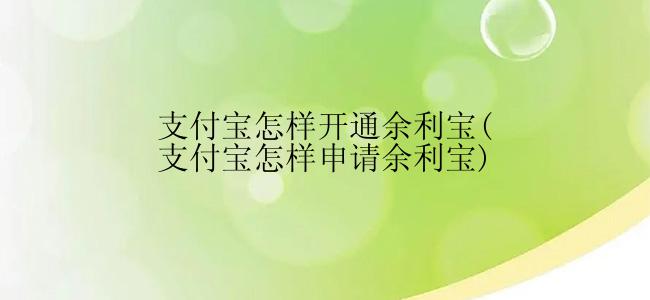 支付宝怎样开通余利宝(支付宝怎样申请余利宝)